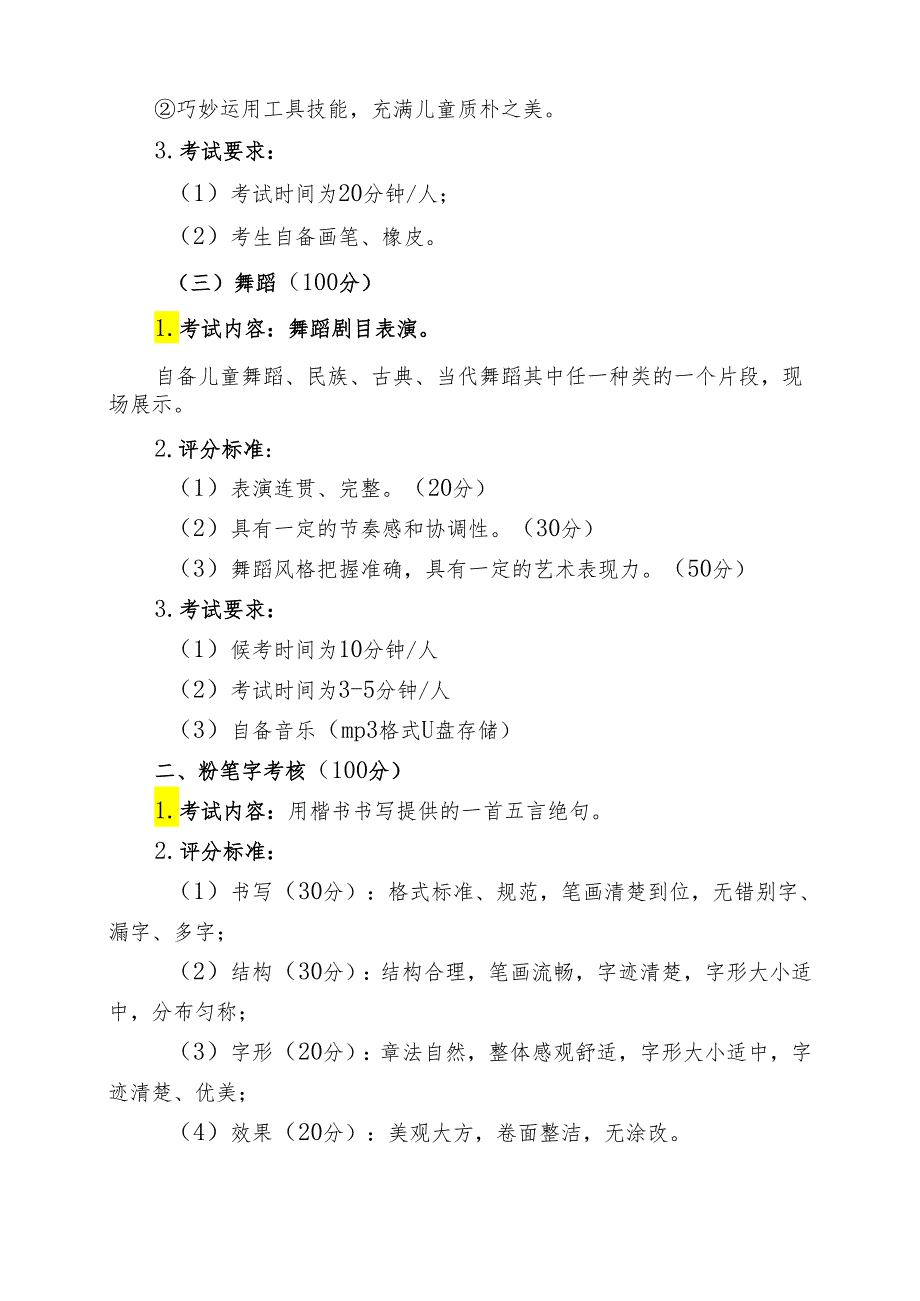 ②巧妙运用工具技能，充满儿童质朴之美。

3.考试要求：

（1）考试时间为20分钟/人；

（2）考生自备画笔、橡皮。

（三）舞蹈（100分）

1.考试内容：舞蹈剧目表演。

自备儿童舞蹈、民族、古典、当代舞蹈其中任一种类的一个片段，现场展示。

2.评分标准：

（1）表演连贯、完整。（20分）

（2）具有一定的节奏感和协调性。（30分）

（3）舞蹈风格把握准确，具有一定的艺术表现力。（50分）

3.考试要求：

（1）候考时间为10分钟/人

（2）考试时间为3-5分钟/人

（3）自备音乐（mp3格式U盘存储）

二、粉笔字考核（100分）

1.考试内容：用楷书书写提供的一首五言绝句。

2.评分标准：

（1）书写（30分）：格式标准、规范，笔画清楚到位，无错别字、漏字、多字；

（2）结构（30分）：结构合理，笔画流畅，字迹清楚，字形大小适中，分布匀称；

（3）字形（20分）：章法自然，整体感观舒适，字形大小适中，字迹清楚、优美；

（4）效果（20分）：美观大方，卷面整洁，无涂改。